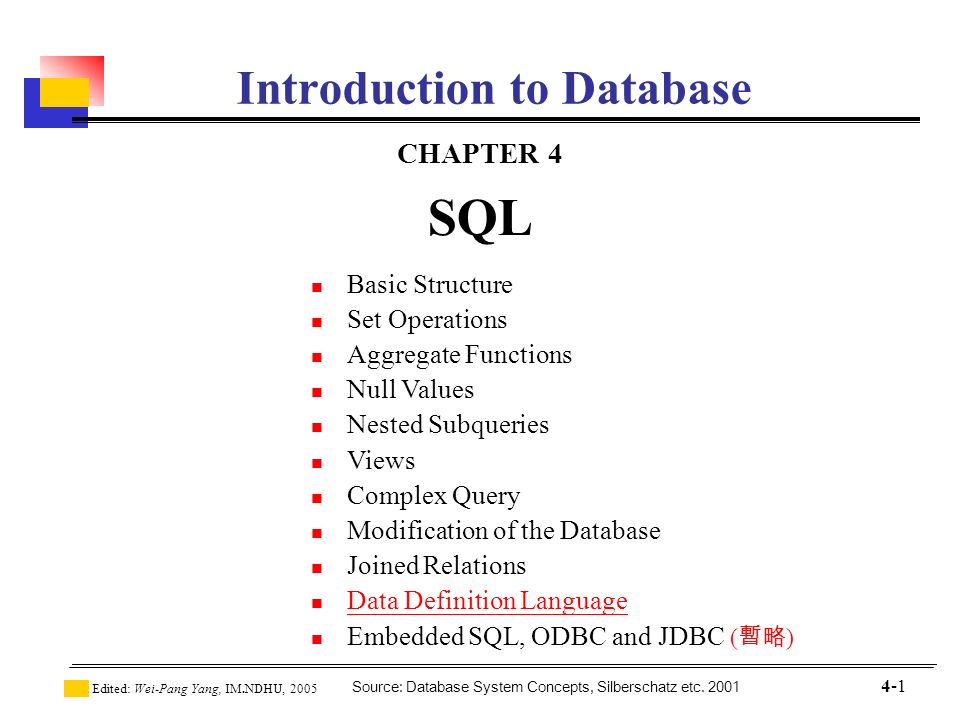 Introduction to Database

CHAPTER 4

SQL

- Basic Structure
- Set Operations
- Aggregate Functions
- Null Values
- Nested Subqueries
- Views
- Complex Query
- Modification of the Database
- Joined Relations
- Data Definition Language
- Embedded SQL, ODBC and JDBC (暫略)

Edited: Wei-Pang Yang, IM.NDHU, 2005

Source: Database System Concepts, Silberschatz etc. 2001

4-1